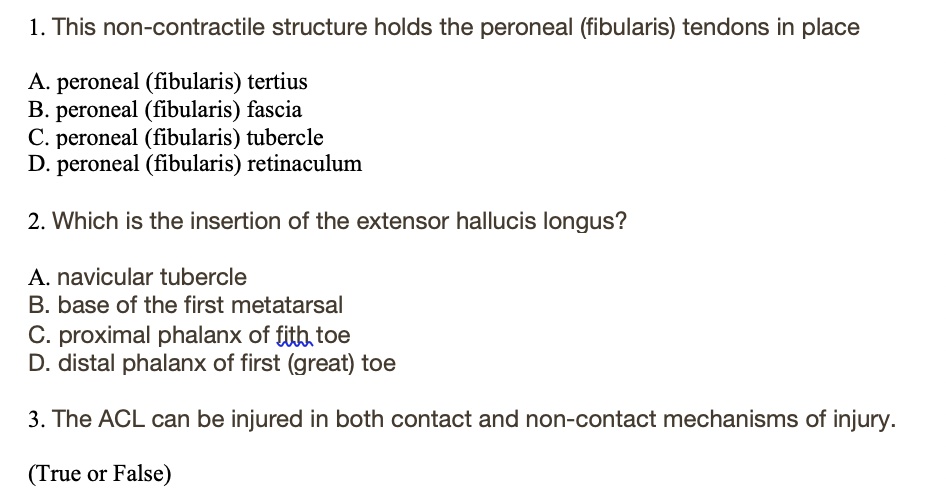 1. This non-contractile structure holds the peroneal (fibularis) tendons in place

A. peroneal (fibularis) tertius
B. peroneal (fibularis) fascia
C. peroneal (fibularis) tubercle
D. peroneal (fibularis) retinaculum

2. Which is the insertion of the extensor hallucis longus?

A. navicular tubercle
B. base of the first metatarsal
C. proximal phalanx of fith toe
D. distal phalanx of first (great) toe

3. The ACL can be injured in both contact and non-contact mechanisms of injury.

(True or False)